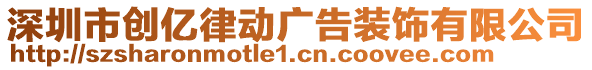 深圳市创亿律动广告装饰有限公司
http://szsharonmotle1.cn.coovee.com